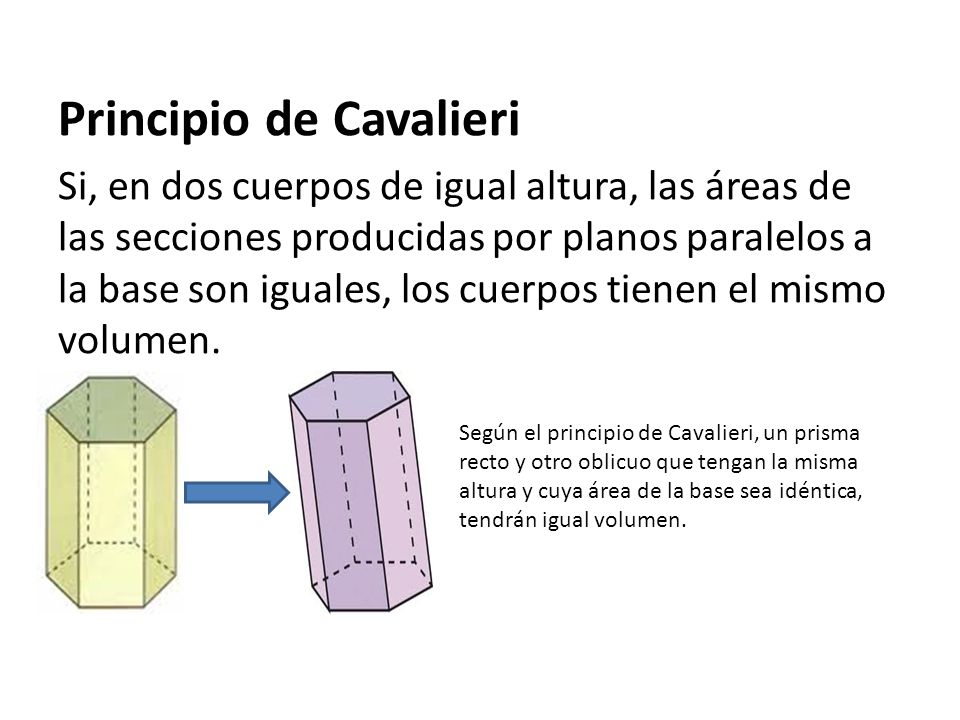 Principio de Cavalieri

Si, en dos cuerpos de igual altura, las áreas de las secciones producidas por planos paralelos a la base son iguales, los cuerpos tienen el mismo volumen.

Según el principio de Cavalieri, un prisma recto y otro oblicuo que tengan la misma altura y cuya área de la base sea idéntica, tendrán igual volumen.